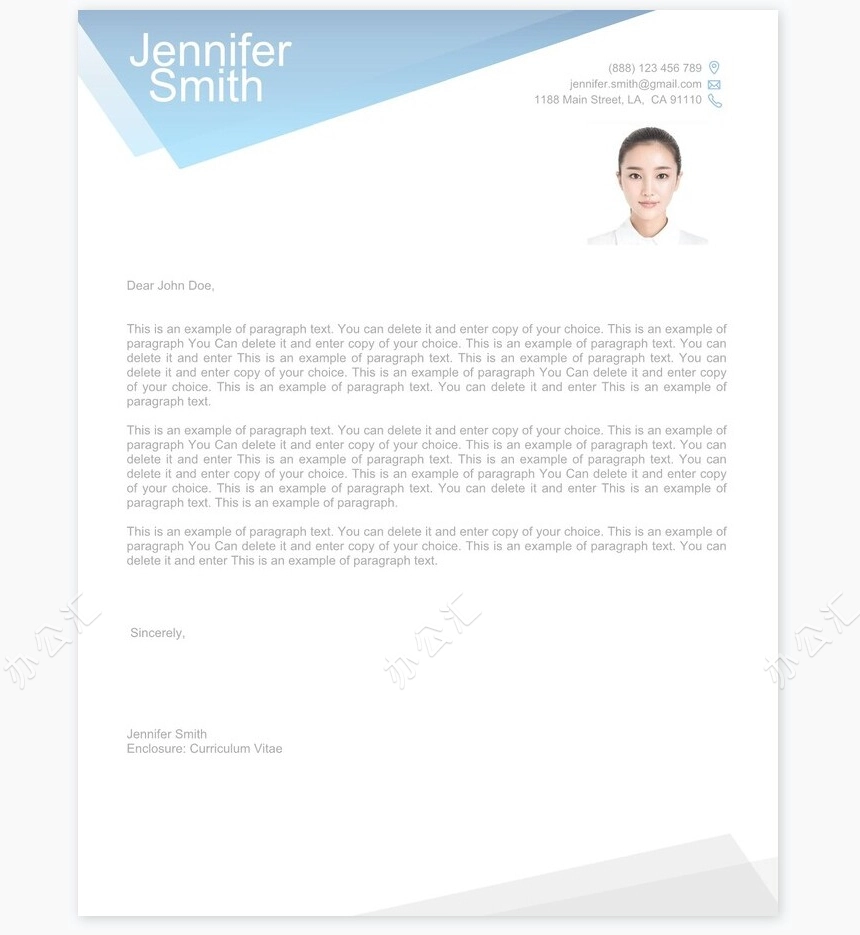 Jennifer Smith

(888) 123 456 789
jennifer.smith@gmail.com
1188 Main Street, LA, CA 91110

Dear John Doe,

This is an example of paragraph text. You can delete it and enter copy of your choice. This is an example of paragraph You Can delete it and enter copy of your choice. This is an example of paragraph text. You can delete it and enter This is an example of paragraph text. This is an example of paragraph text. You can delete it and enter copy of your choice. This is an example of paragraph You Can delete it and enter copy of your choice. This is an example of paragraph text. You can delete it and enter This is an example of paragraph text.

This is an example of paragraph text. You can delete it and enter copy of your choice. This is an example of paragraph You Can delete it and enter copy of your choice. This is an example of paragraph text. You can delete it and enter This is an example of paragraph text. This is an example of paragraph text. You can delete it and enter copy of your choice. This is an example of paragraph You Can delete it and enter copy of your choice. This is an example of paragraph text. You can delete it and enter This is an example of paragraph text. This is an example of paragraph.

This is an example of paragraph text. You can delete it and enter copy of your choice. This is an example of paragraph You Can delete it and enter copy of your choice. This is an example of paragraph text. You can delete it and enter This is an example of paragraph text.

Sincerely,

Jennifer Smith
Enclosure: Curriculum Vitae

办公汇 办公汇 办公汇